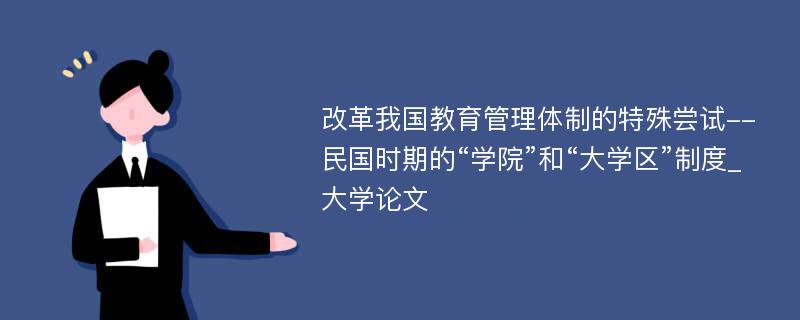 改革我国教育管理体制的特殊尝试--民国时期的“学院”和“大学区”制度_大学论文